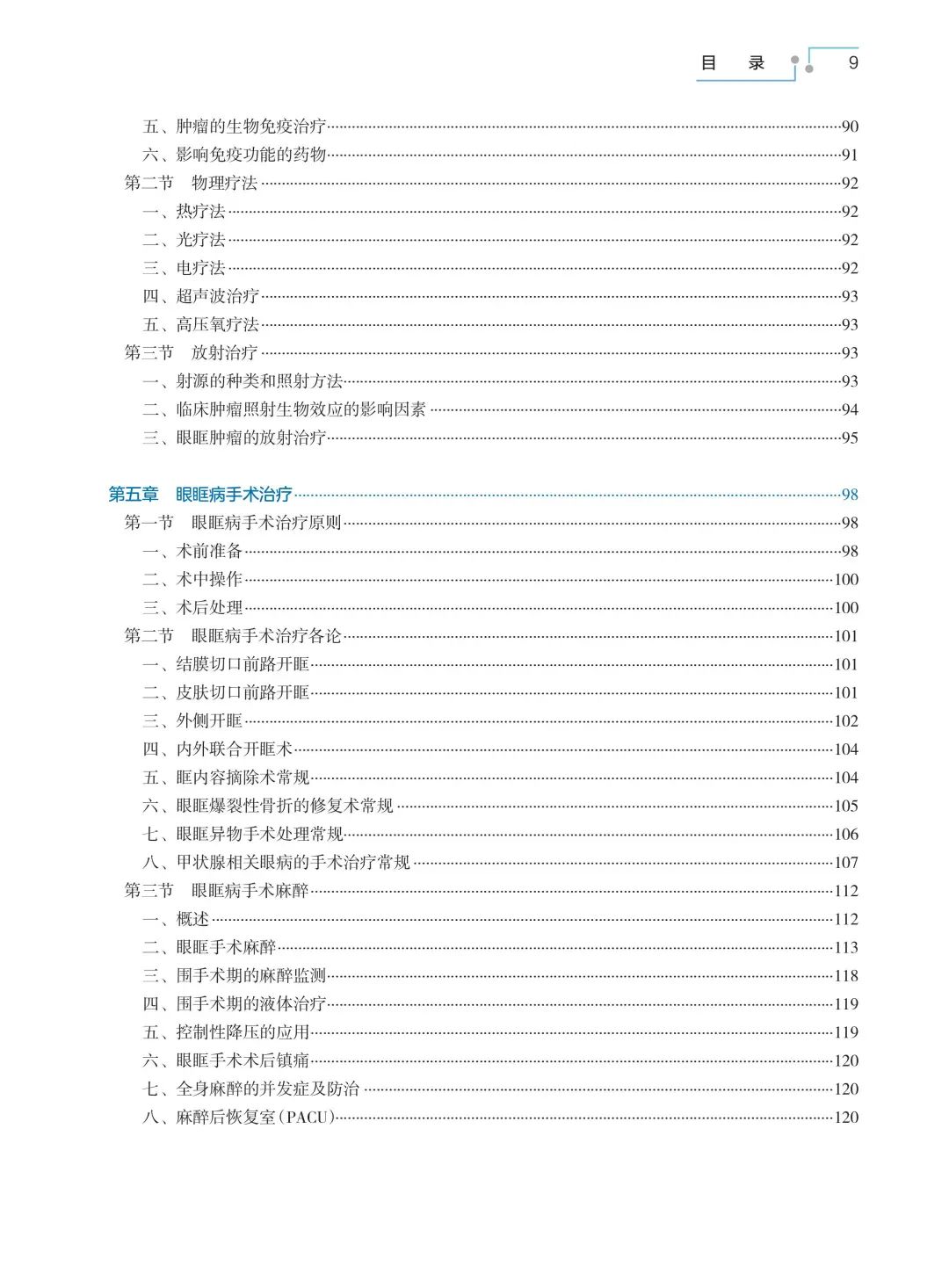 目　录　9

五、肿瘤的生物免疫治疗……90
六、影响免疫功能的药物……91
第二节　物理疗法……92
一、热疗法……92
二、光疗法……92
三、电疗法……92
四、超声波治疗……93
五、高压氧疗法……93
第三节　放射治疗……93
一、射源的种类和照射方法……93
二、临床肿瘤照射生物效应的影响因素……94
三、眼眶肿瘤的放射治疗……95

第五章　眼眶病手术治疗……98
第一节　眼眶病手术治疗原则……98
一、术前准备……98
二、术中操作……100
三、术后处理……100
第二节　眼眶病手术治疗各论……101
一、结膜切口前路开眶……101
二、皮肤切口前路开眶……101
三、外侧开眶……102
四、内外联合开眶术……104
五、眶内容摘除术常规……104
六、眼眶爆裂性骨折的修复术常规……105
七、眼眶异物手术处理常规……106
八、甲状腺相关眼病的手术治疗常规……107
第三节　眼眶病手术麻醉……112
一、概述……112
二、眼眶手术麻醉……113
三、围手术期的麻醉监测……118
四、围手术期的液体治疗……119
五、控制性降压的应用……119
六、眼眶手术术后镇痛……120
七、全身麻醉的并发症及防治……120
八、麻醉后恢复室(PACU)……120